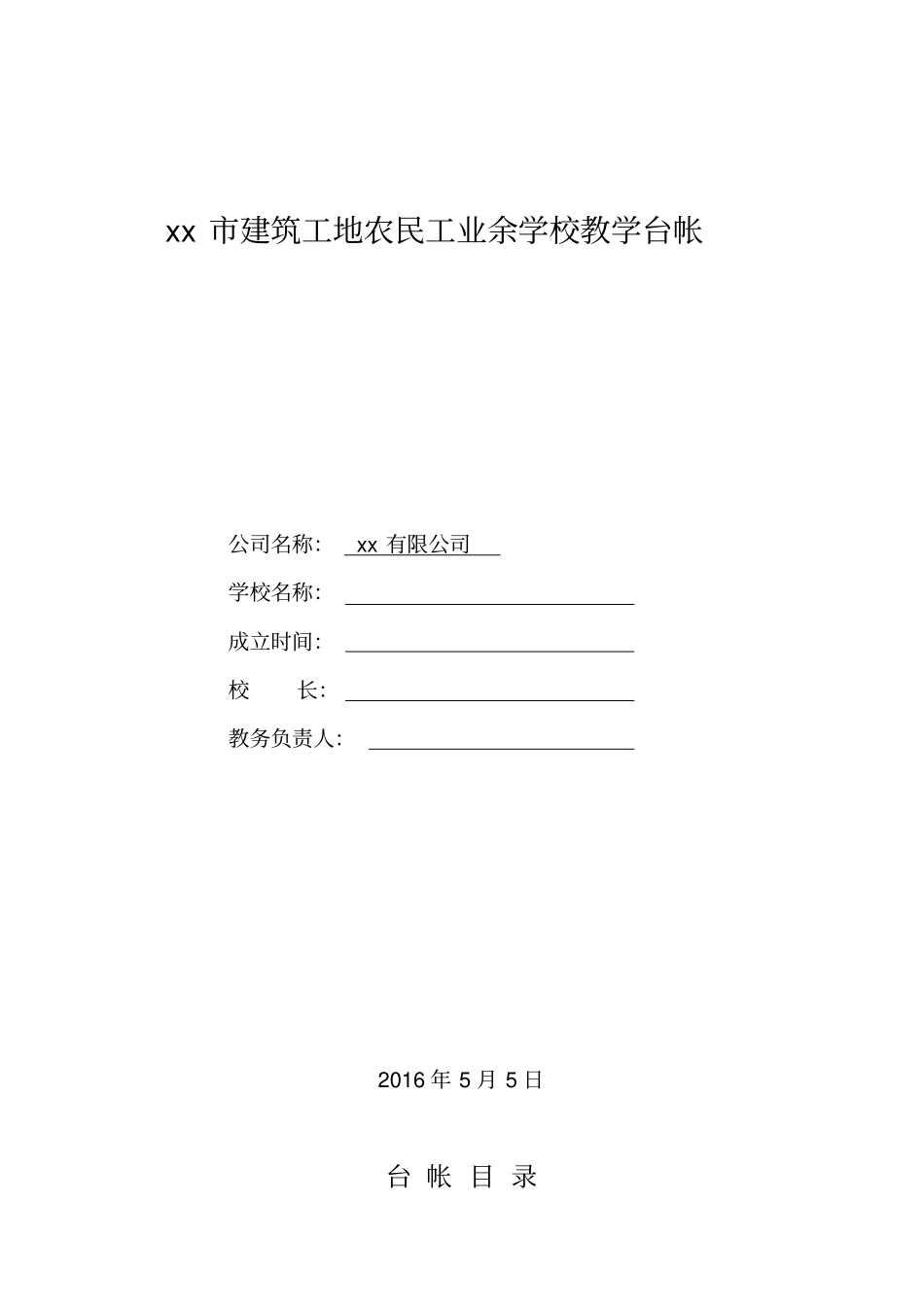 xx 市建筑工地农民工业余学校教学台帐

公司名称： xx 有限公司

学校名称：

成立时间：

校 长：

教务负责人：

2016 年 5 月 5 日

台 帐 目 录